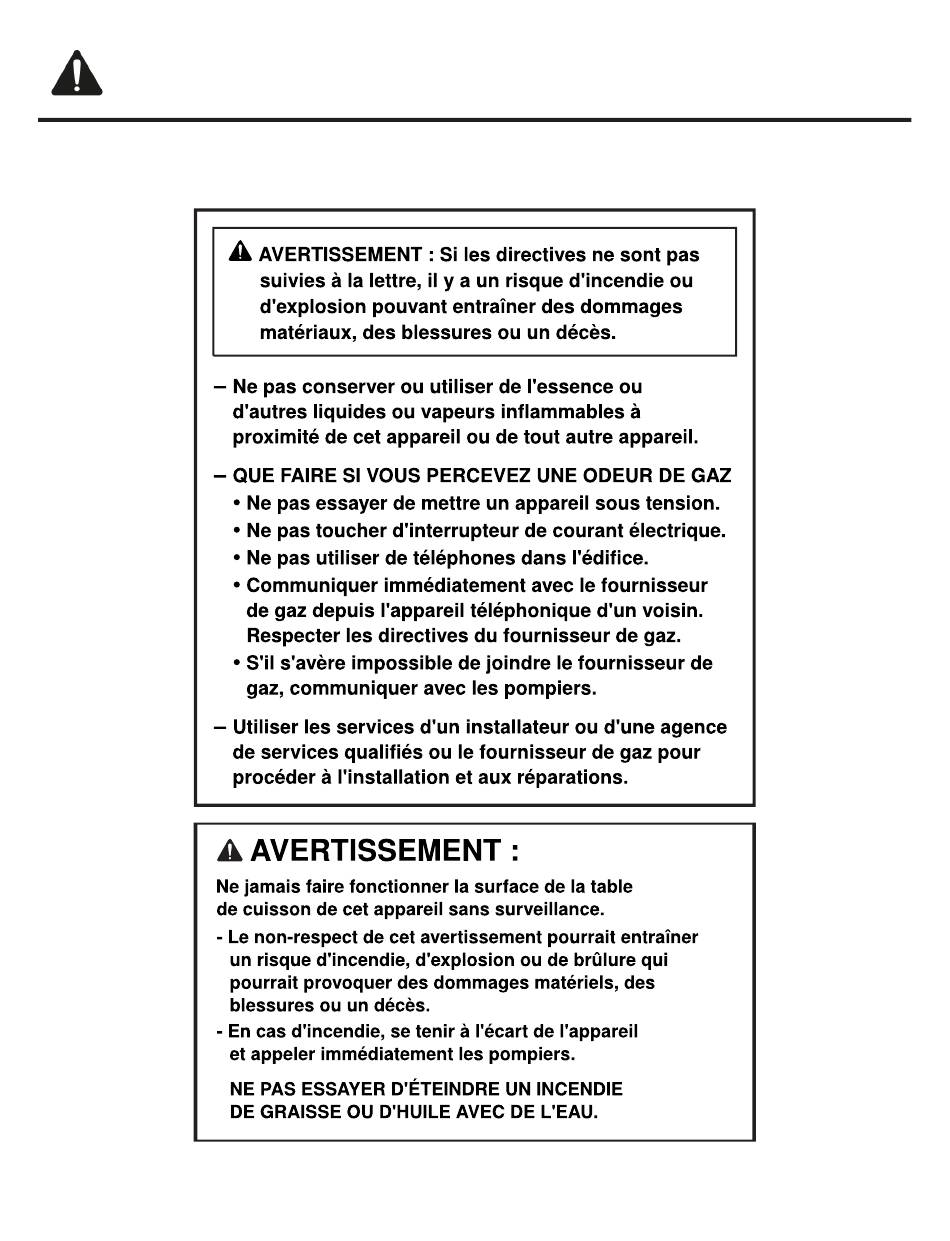 AVERTISSEMENT : Si les directives ne sont pas suivies à la lettre, il y a un risque d'incendie ou d'explosion pouvant entraîner des dommages matériaux, des blessures ou un décès.

– Ne pas conserver ou utiliser de l'essence ou d'autres liquides ou vapeurs inflammables à proximité de cet appareil ou de tout autre appareil.

– QUE FAIRE SI VOUS PERCEVEZ UNE ODEUR DE GAZ
• Ne pas essayer de mettre un appareil sous tension.
• Ne pas toucher d'interrupteur de courant électrique.
• Ne pas utiliser de téléphones dans l'édifice.
• Communiquer immédiatement avec le fournisseur de gaz depuis l'appareil téléphonique d'un voisin. Respecter les directives du fournisseur de gaz.
• S'il s'avère impossible de joindre le fournisseur de gaz, communiquer avec les pompiers.

– Utiliser les services d'un installateur ou d'une agence de services qualifiés ou le fournisseur de gaz pour procéder à l'installation et aux réparations.

AVERTISSEMENT :

Ne jamais faire fonctionner la surface de la table de cuisson de cet appareil sans surveillance.

- Le non-respect de cet avertissement pourrait entraîner un risque d'incendie, d'explosion ou de brûlure qui pourrait provoquer des dommages matériels, des blessures ou un décès.
- En cas d'incendie, se tenir à l'écart de l'appareil et appeler immédiatement les pompiers.

NE PAS ESSAYER D'ÉTEINDRE UN INCENDIE DE GRAISSE OU D'HUILE AVEC DE L'EAU.